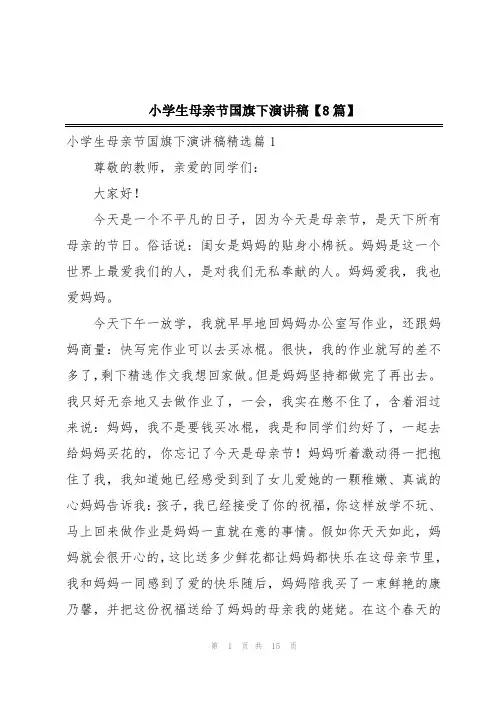 小学生母亲节国旗下演讲稿【8篇】

小学生母亲节国旗下演讲稿精选篇1

尊敬的教师，亲爱的同学们：

大家好！

今天是一个不平凡的日子，因为今天是母亲节，是天下所有母亲的节日。俗话说：闺女是妈妈的贴身小棉袄。妈妈是这一个世界上最爱我们的人，是对我们无私奉献的人。妈妈爱我，我也爱妈妈。

今天下午一放学，我就早早地回妈妈办公室写作业，还跟妈妈商量：快写完作业可以去买冰棍。很快，我的作业就写的差不多了，剩下精选作文我想回家做。但是妈妈坚持都做完了再出去。我只好无奈地又去做作业了，一会，我实在憋不住了，含着泪过来说：妈妈，我不是要钱买冰棍，我是和同学们约好了，一起去给妈妈买花的，你忘记了今天是母亲节！妈妈听着激动得一把抱住了我，我知道她已经感受到到了女儿爱她的一颗稚嫩、真诚的心妈妈告诉我：孩子，我已经接受了你的祝福，你这样放学不玩、马上回来做作业是妈妈一直就在意的事情。假如你天天如此，妈妈就会很开心的，这比送多少鲜花都让妈妈都快乐在这母亲节里，我和妈妈一同感到了爱的快乐随后，妈妈陪我买了一束鲜艳的康乃馨，并把这份祝福送给了妈妈的母亲我的姥姥。在这个春天的

第 1 页 共 15 页